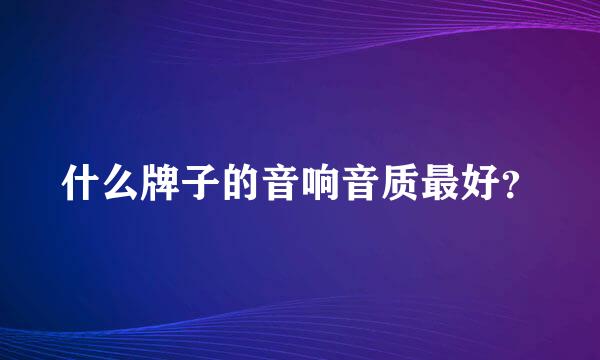 什么牌子的音响音质最好？